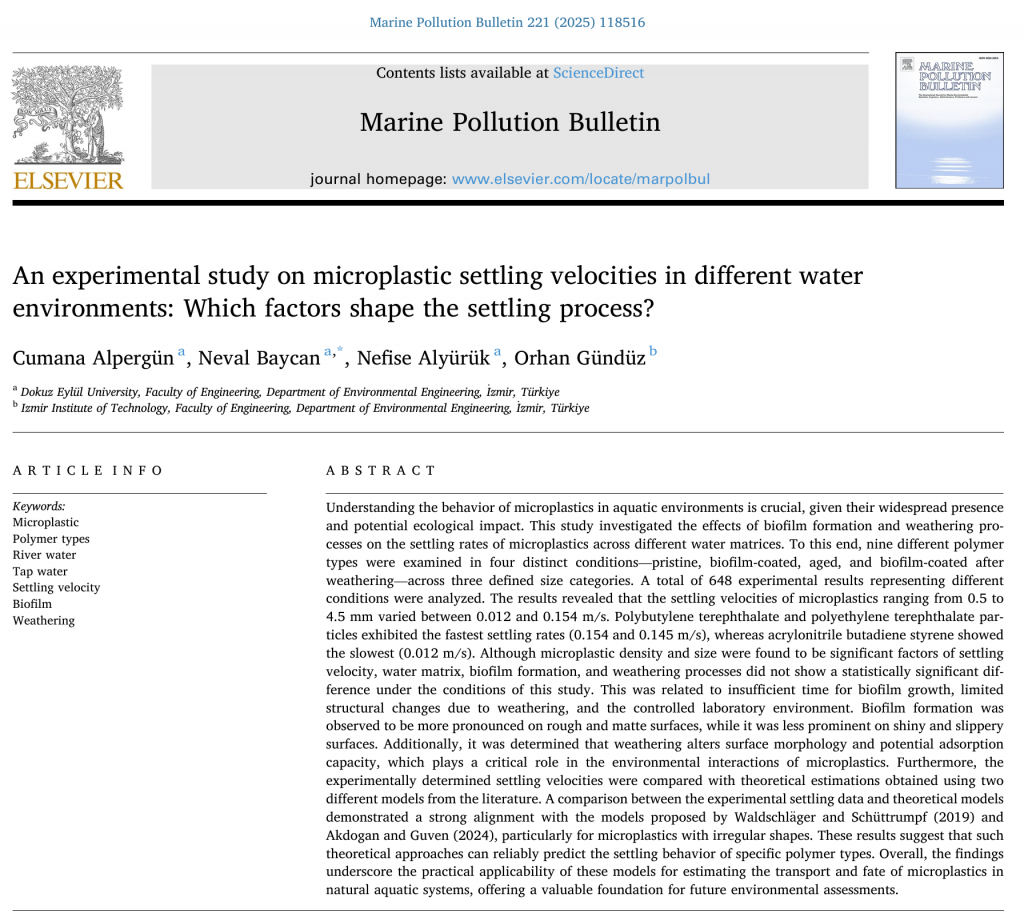 Marine Pollution Bulletin 221 (2025) 118516

Contents lists available at ScienceDirect

Marine Pollution Bulletin

journal homepage: www.elsevier.com/locate/marpolbul

ELSEVIER

MARINE POLLUTION BULLETIN

An experimental study on microplastic settling velocities in different water environments: Which factors shape the settling process?

Cumana Alpergün $^{a}$, Neval Baycan $^{a,*}$, Nefise Alyürük $^{a}$, Orhan Gündüz $^{b}$

$^{a}$ Dokuz Eylül University, Faculty of Engineering, Department of Environmental Engineering, İzmir, Türkiye
$^{b}$ Izmir Institute of Technology, Faculty of Engineering, Department of Environmental Engineering, İzmir, Türkiye

ARTICLE INFO

Keywords:
Microplastic
Polymer types
River water
Tap water
Settling velocity
Biofilm
Weathering

ABSTRACT

Understanding the behavior of microplastics in aquatic environments is crucial, given their widespread presence and potential ecological impact. This study investigated the effects of biofilm formation and weathering processes on the settling rates of microplastics across different water matrices. To this end, nine different polymer types were examined in four distinct conditions—pristine, biofilm-coated, aged, and biofilm-coated after weathering—across three defined size categories. A total of 648 experimental results representing different conditions were analyzed. The results revealed that the settling velocities of microplastics ranging from 0.5 to 4.5 mm varied between 0.012 and 0.154 m/s. Polybutylene terephthalate and polyethylene terephthalate particles exhibited the fastest settling rates (0.154 and 0.145 m/s), whereas acrylonitrile butadiene styrene showed the slowest (0.012 m/s). Although microplastic density and size were found to be significant factors of settling velocity, water matrix, biofilm formation, and weathering processes did not show a statistically significant difference under the conditions of this study. This was related to insufficient time for biofilm growth, limited structural changes due to weathering, and the controlled laboratory environment. Biofilm formation was observed to be more pronounced on rough and matte surfaces, while it was less prominent on shiny and slippery surfaces. Additionally, it was determined that weathering alters surface morphology and potential adsorption capacity, which plays a critical role in the environmental interactions of microplastics. Furthermore, the experimentally determined settling velocities were compared with theoretical estimations obtained using two different models from the literature. A comparison between the experimental settling data and theoretical models demonstrated a strong alignment with the models proposed by Waldschläger and Schüttrumpf (2019) and Akdogan and Guven (2024), particularly for microplastics with irregular shapes. These results suggest that such theoretical approaches can reliably predict the settling behavior of specific polymer types. Overall, the findings underscore the practical applicability of these models for estimating the transport and fate of microplastics in natural aquatic systems, offering a valuable foundation for future environmental assessments.